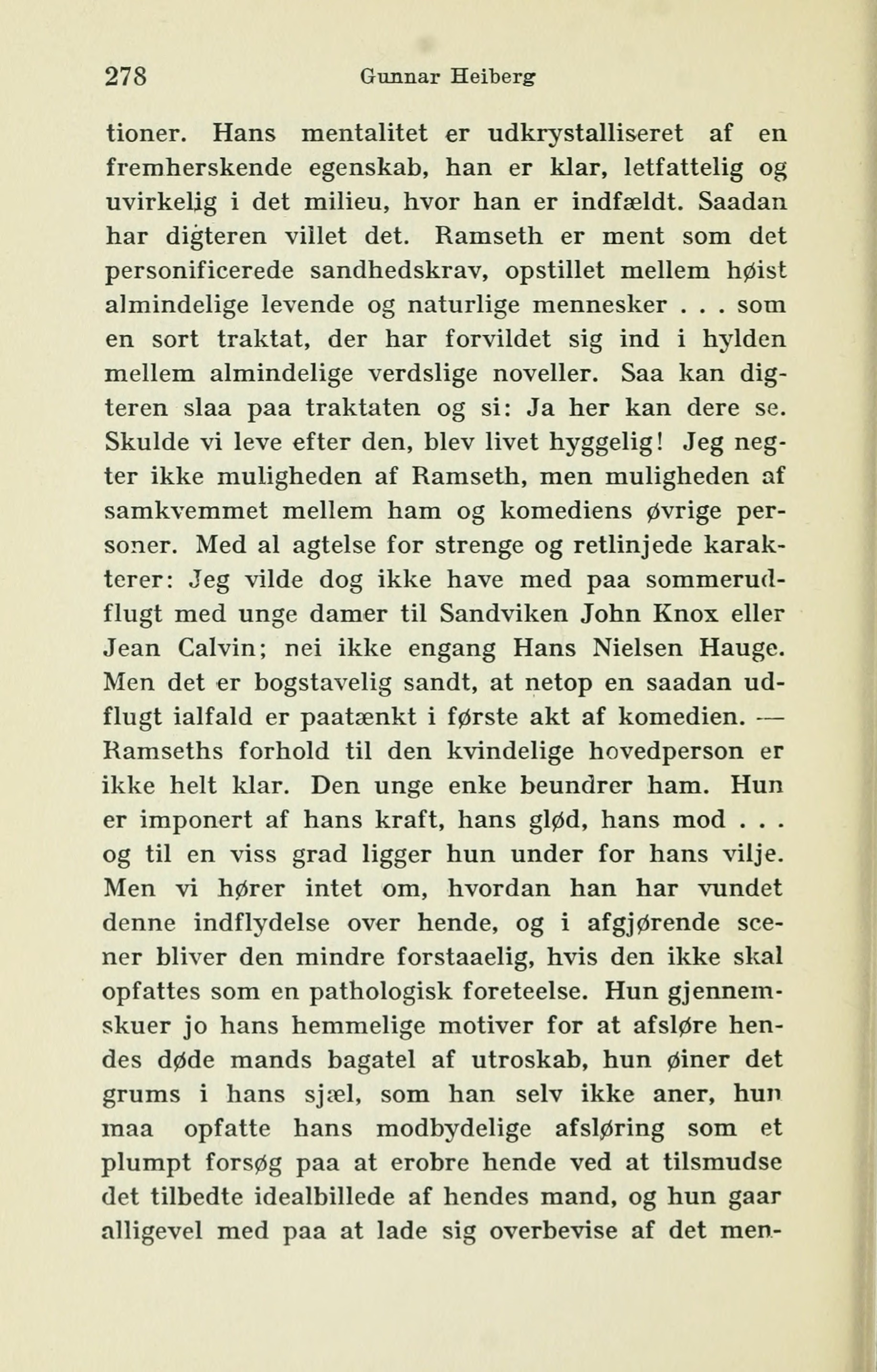 278 Gunnar Heiberg

tioner. Hans mentalitet er udkrystalliseret af en fremherskende egenskab, han er klar, letfattelig og uvirkelig i det milieu, hvor han er indfældt. Saadan har digteren villet det. Ramseth er ment som det personificerede sandhedskrav, opstillet mellem høist almindelige levende og naturlige mennesker . . . som en sort traktat, der har forvildet sig ind i hylden mellem almindelige verdslige noveller. Saa kan digteren slaa paa traktaten og si: Ja her kan dere se. Skulde vi leve efter den, blev livet hyggelig! Jeg negter ikke muligheden af Ramseth, men muligheden af samkvemmet mellem ham og komediens øvrige personer. Med al agtelse for strenge og retlinjede karakterer: Jeg vilde dog ikke have med paa sommerudflugt med unge damer til Sandviken John Knox eller Jean Calvin; nei ikke engang Hans Nielsen Hauge. Men det er bogstavelig sandt, at netop en saadan udflugt ialfald er paatænkt i første akt af komedien. — Ramseths forhold til den kvindelige hovedperson er ikke helt klar. Den unge enke beundrer ham. Hun er imponert af hans kraft, hans glød, hans mod . . . og til en viss grad ligger hun under for hans vilje. Men vi hører intet om, hvordan han har vundet denne indflydelse over hende, og i afgjørende scener bliver den mindre forstaaelig, hvis den ikke skal opfattes som en pathologisk foreteelse. Hun gjennemskuer jo hans hemmelige motiver for at afsløre hendes døde mands bagatel af utroskab, hun øiner det grums i hans sjæl, som han selv ikke aner, hun maa opfatte hans modbydelige afsløring som et plumpt forsøg paa at erobre hende ved at tilsmudse det tilbedte idealbillede af hendes mand, og hun gaar alligevel med paa at lade sig overbevise af det men-